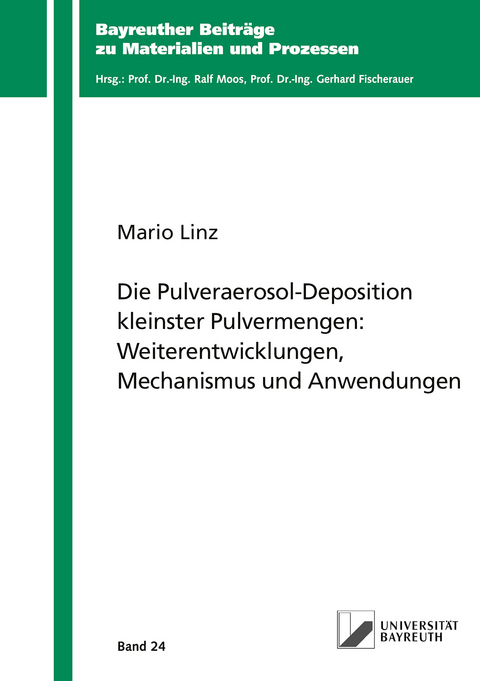 Bayreuther Beiträge zu Materialien und Prozessen

Hrsg.: Prof. Dr.-Ing. Ralf Moos, Prof. Dr.-Ing. Gerhard Fischerauer

Mario Linz

Die Pulveraerosol-Deposition kleinster Pulvermengen: Weiterentwicklungen, Mechanismus und Anwendungen

Band 24

UNIVERSITÄT BAYREUTH